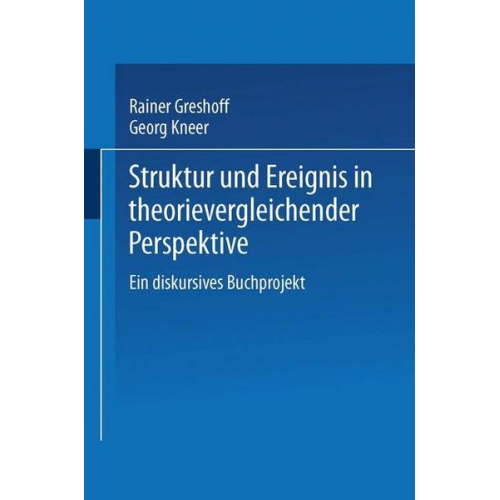 Rainer Greshoff
Georg Kneer

Struktur und Ereignis in theorievergleichender Perspektive

Ein diskursives Buchprojekt